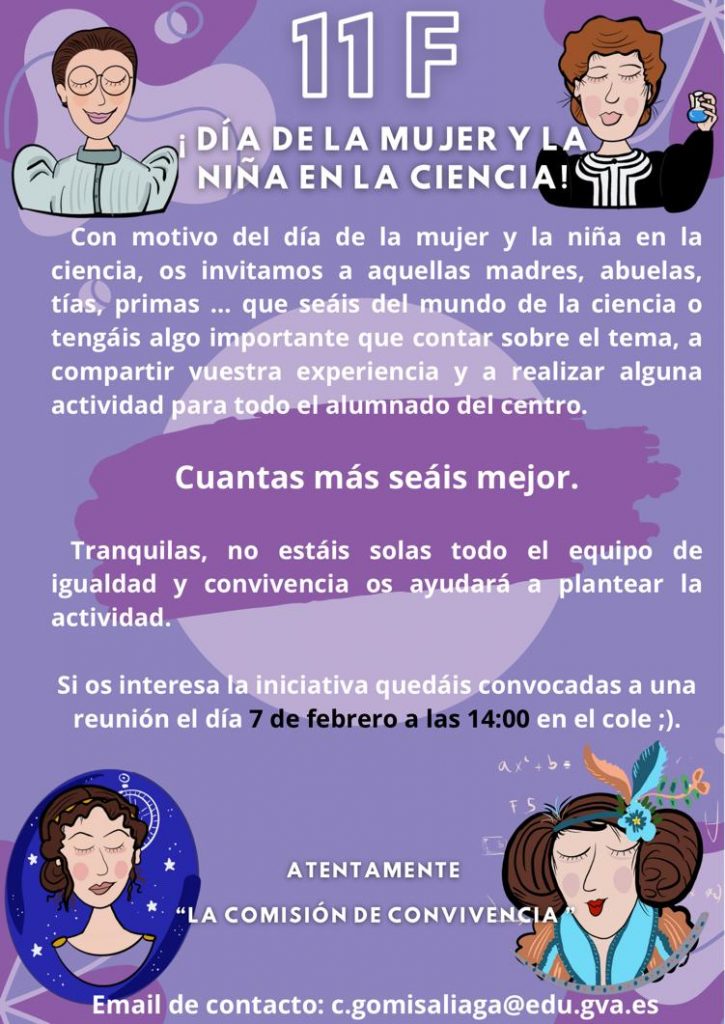 11 F

¡DÍA DE LA MUJER Y LA NIÑA EN LA CIENCIA!

Con motivo del día de la mujer y la niña en la ciencia, os invitamos a aquellas madres, abuelas, tías, primas ... que seáis del mundo de la ciencia o tengáis algo importante que contar sobre el tema, a compartir vuestra experiencia y a realizar alguna actividad para todo el alumnado del centro.

Cuantas más seáis mejor.

Tranquilas, no estáis solas todo el equipo de igualdad y convivencia os ayudará a plantear la actividad.

Si os interesa la iniciativa quedáis convocadas a una reunión el día 7 de febrero a las 14:00 en el cole ;).

ATENTAMENTE

"LA COMISIÓN DE CONVIVENCIA"

Email de contacto: c.gomisaliaga@edu.gva.es